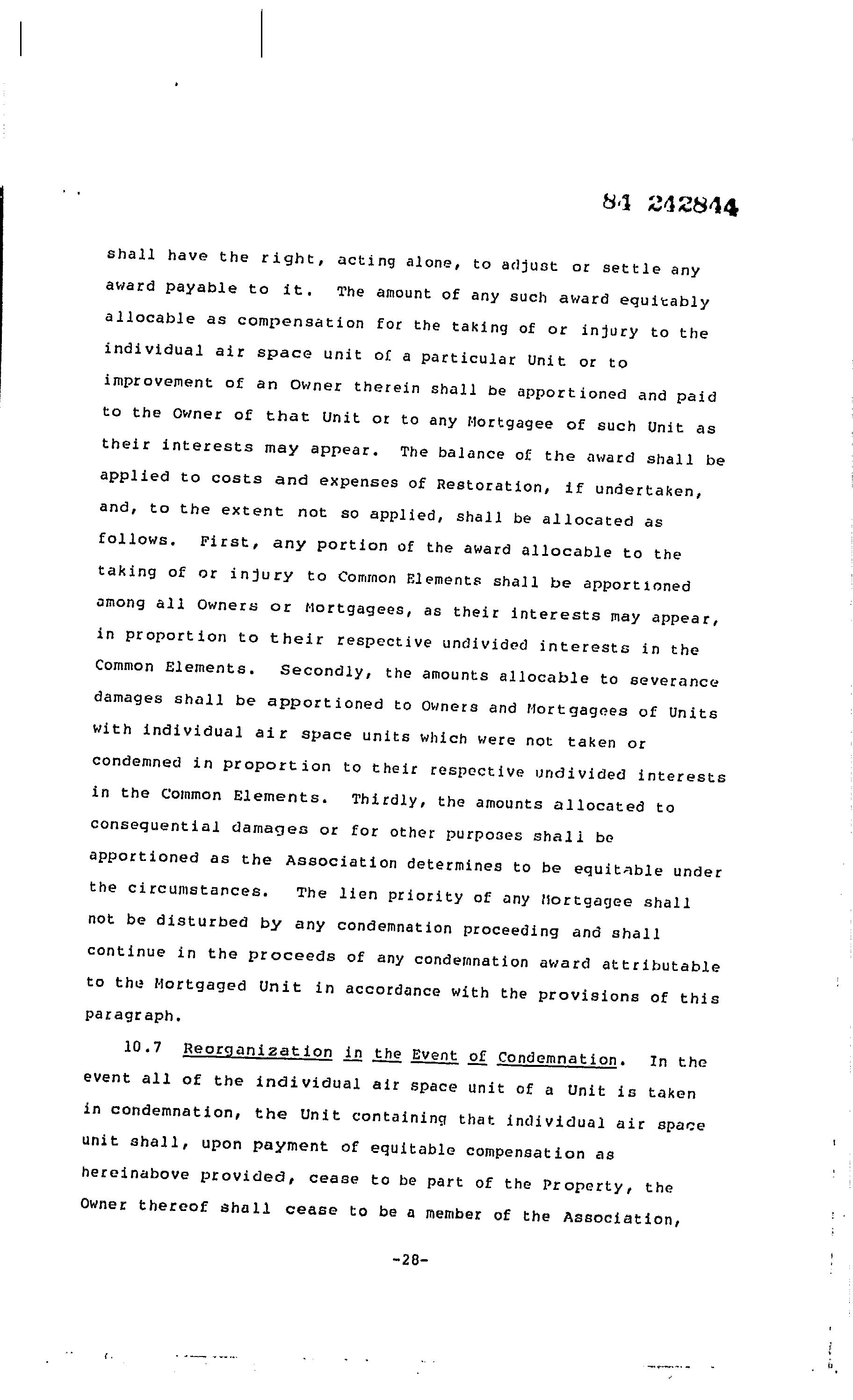 84 242844

shall have the right, acting alone, to adjust or settle any award payable to it. The amount of any such award equitably allocable as compensation for the taking of or injury to the individual air space unit of a particular Unit or to improvement of an Owner therein shall be apportioned and paid to the Owner of that Unit or to any Mortgagee of such Unit as their interests may appear. The balance of the award shall be applied to costs and expenses of Restoration, if undertaken, and, to the extent not so applied, shall be allocated as follows. First, any portion of the award allocable to the taking of or injury to Common Elements shall be apportioned among all Owners or Mortgagees, as their interests may appear, in proportion to their respective undivided interests in the Common Elements. Secondly, the amounts allocable to severance damages shall be apportioned to Owners and Mortgagees of Units with individual air space units which were not taken or condemned in proportion to their respective undivided interests in the Common Elements. Thirdly, the amounts allocated to consequential damages or for other purposes shall be apportioned as the Association determines to be equitable under the circumstances. The lien priority of any Mortgagee shall not be disturbed by any condemnation proceeding and shall continue in the proceeds of any condemnation award attributable to the Mortgaged Unit in accordance with the provisions of this paragraph.

10.7 Reorganization in the Event of Condemnation. In the event all of the individual air space unit of a Unit is taken in condemnation, the Unit containing that individual air space unit shall, upon payment of equitable compensation as hereinabove provided, cease to be part of the Property, the Owner thereof shall cease to be a member of the Association,

-28-